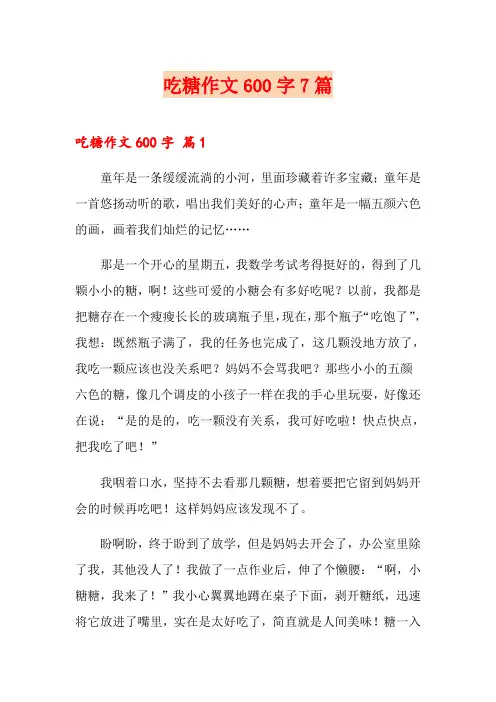 吃糖作文600字7篇

吃糖作文600字 篇1

童年是一条缓缓流淌的小河，里面珍藏着许多宝藏；童年是一首悠扬动听的歌，唱出我们美好的心声；童年是一幅五颜六色的画，画着我们灿烂的记忆……

那是一个开心的星期五，我数学考试考得挺好的，得到了几颗小小的糖，啊！这些可爱的小糖会有多好吃呢？以前，我都是把糖存在一个瘦瘦长长的玻璃瓶子里，现在，那个瓶子“吃饱了”，我想：既然瓶子满了，我的任务也完成了，这几颗没地方放了，我吃一颗应该也没关系吧？妈妈不会骂我吧？那些小小的五颜六色的糖，像几个调皮的小孩子一样在我的手心里玩耍，好像还在说：“是的是的，吃一颗没有关系，我可好吃啦！快点快点，把我吃了吧！”

我咽着口水，坚持不去看那几颗糖，想着要把它留到妈妈开会的时候再吃吧！这样妈妈应该发现不了。

盼啊盼，终于盼到了放学，但是妈妈去开会了，办公室里除了我，其他没人了！我做了一点作业后，伸了个懒腰：“啊，小糖糖，我来了！”我小心翼翼地蹲在桌子下面，剥开糖纸，迅速将它放进了嘴里，实在是太好吃了，简直就是人间美味！糖一入